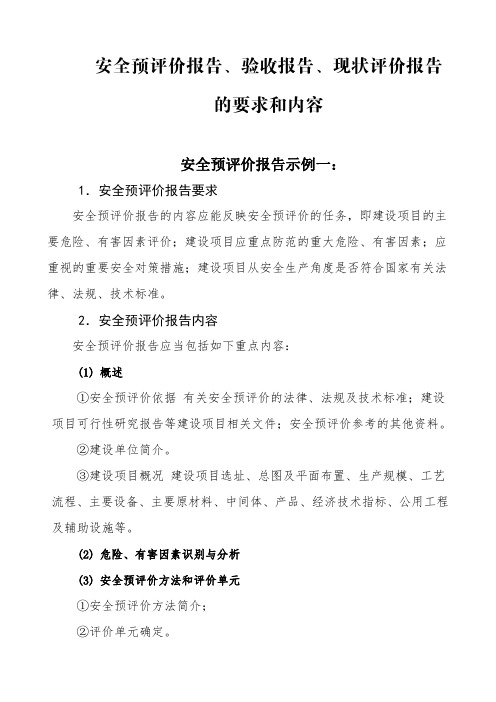 安全预评价报告、验收报告、现状评价报告的要求和内容

安全预评价报告示例一：

1．安全预评价报告要求

安全预评价报告的内容应能反映安全预评价的任务，即建设项目的主要危险、有害因素评价；建设项目应重点防范的重大危险、有害因素；应重视的重要安全对策措施；建设项目从安全生产角度是否符合国家有关法律、法规、技术标准。

2．安全预评价报告内容

安全预评价报告应当包括如下重点内容：

(1) 概述

①安全预评价依据 有关安全预评价的法律、法规及技术标准；建设项目可行性研究报告等建设项目相关文件；安全预评价参考的其他资料。

②建设单位简介。

③建设项目概况 建设项目选址、总图及平面布置、生产规模、工艺流程、主要设备、主要原材料、中间体、产品、经济技术指标、公用工程及辅助设施等。

(2) 危险、有害因素识别与分析

(3) 安全预评价方法和评价单元

①安全预评价方法简介；

②评价单元确定。